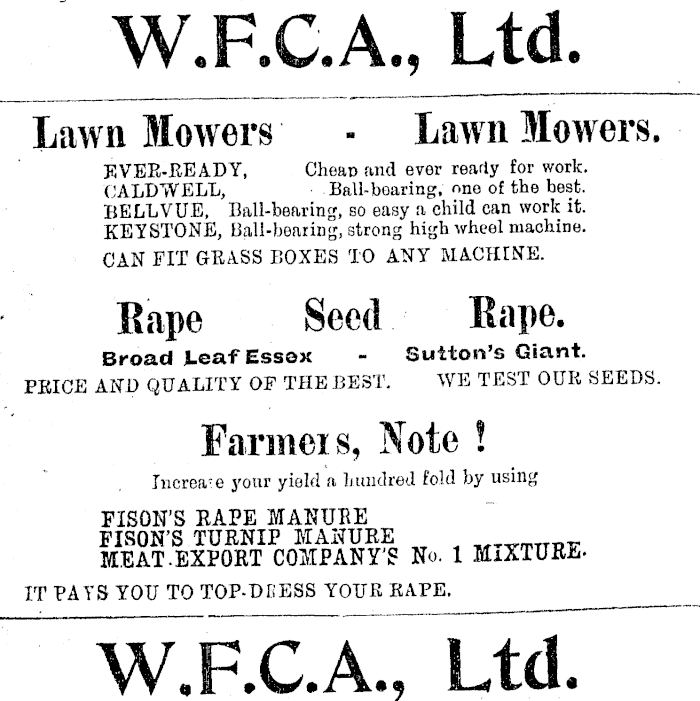 W.F.C.A., Ltd.

Lawn Mowers - Lawn Mowers.

EVER-READY, Cheap and ever ready for work.
CALDWELL, Ball-bearing, one of the best.
BELLVUE, Ball-bearing, so easy a child can work it.
KEYSTONE, Ball-bearing, strong high wheel machine.

CAN FIT GRASS BOXES TO ANY MACHINE.

Rape Seed Rape.

Broad Leaf Essex - Sutton's Giant.

PRICE AND QUALITY OF THE BEST. WE TEST OUR SEEDS.

Farmers, Note !

Increase your yield a hundred fold by using

FISON'S RAPE MANURE
FISON'S TURNIP MANURE
MEAT EXPORT COMPANY'S No. 1 MIXTURE.

IT PAYS YOU TO TOP-DRESS YOUR RAPE.

W.F.C.A., Ltd.